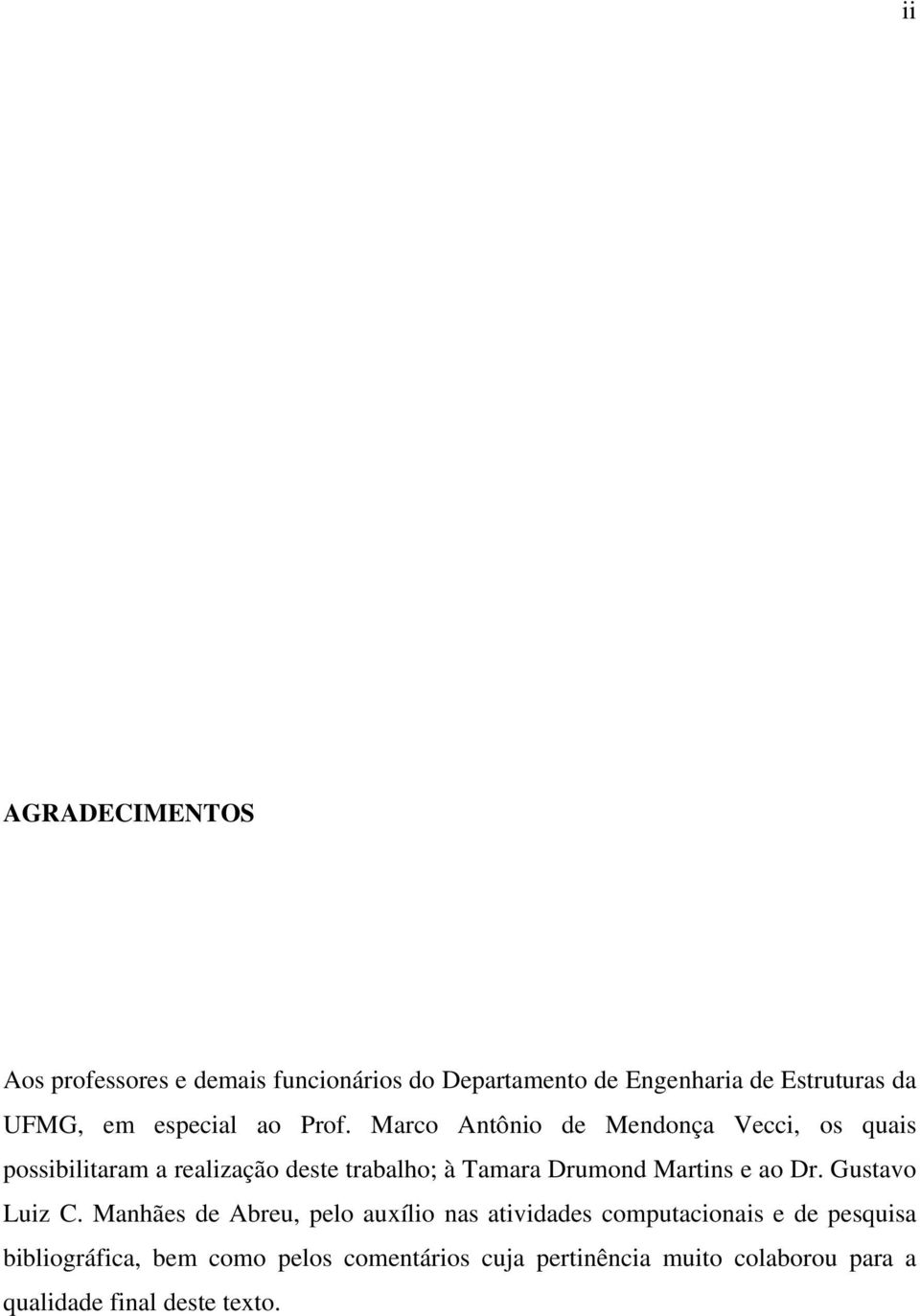 ii

AGRADECIMENTOS

Aos professores e demais funcionários do Departamento de Engenharia de Estruturas da UFMG, em especial ao Prof. Marco Antônio de Mendonça Vecci, os quais possibilitaram a realização deste trabalho; à Tamara Drumond Martins e ao Dr. Gustavo Luiz C. Manhães de Abreu, pelo auxílio nas atividades computacionais e de pesquisa bibliográfica, bem como pelos comentários cuja pertinência muito colaborou para a qualidade final deste texto.